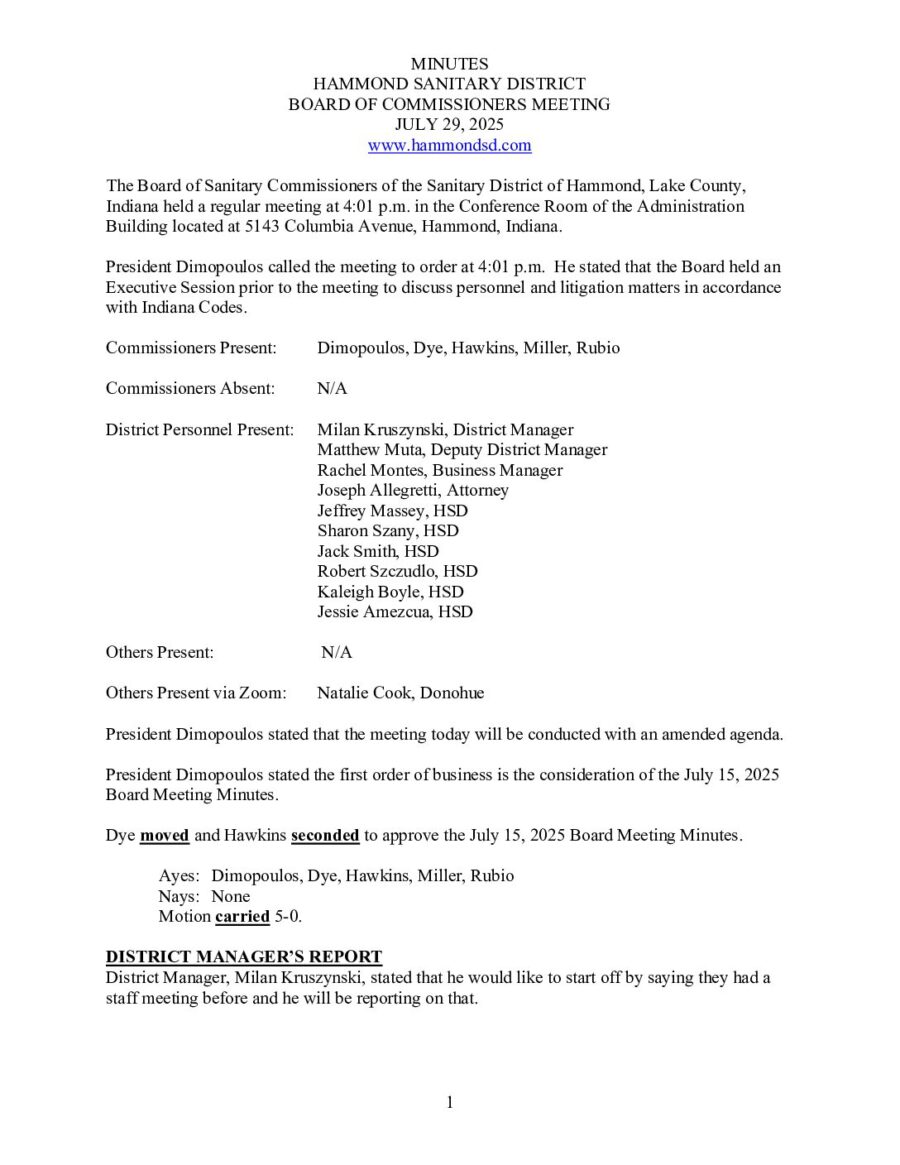 MINUTES
HAMMOND SANITARY DISTRICT
BOARD OF COMMISSIONERS MEETING
JULY 29, 2025
www.hammondsd.com

The Board of Sanitary Commissioners of the Sanitary District of Hammond, Lake County, Indiana held a regular meeting at 4:01 p.m. in the Conference Room of the Administration Building located at 5143 Columbia Avenue, Hammond, Indiana.

President Dimopoulos called the meeting to order at 4:01 p.m. He stated that the Board held an Executive Session prior to the meeting to discuss personnel and litigation matters in accordance with Indiana Codes.

Commissioners Present: Dimopoulos, Dye, Hawkins, Miller, Rubio

Commissioners Absent: N/A

District Personnel Present: Milan Kruszynski, District Manager
Matthew Muta, Deputy District Manager
Rachel Montes, Business Manager
Joseph Allegretti, Attorney
Jeffrey Massey, HSD
Sharon Szany, HSD
Jack Smith, HSD
Robert Szczudlo, HSD
Kaleigh Boyle, HSD
Jessie Amezcua, HSD

Others Present: N/A

Others Present via Zoom: Natalie Cook, Donohue

President Dimopoulos stated that the meeting today will be conducted with an amended agenda.

President Dimopoulos stated the first order of business is the consideration of the July 15, 2025 Board Meeting Minutes.

Dye moved and Hawkins seconded to approve the July 15, 2025 Board Meeting Minutes.

Ayes: Dimopoulos, Dye, Hawkins, Miller, Rubio
Nays: None
Motion carried 5-0.

DISTRICT MANAGER'S REPORT
District Manager, Milan Kruszynski, stated that he would like to start off by saying they had a staff meeting before and he will be reporting on that.

1